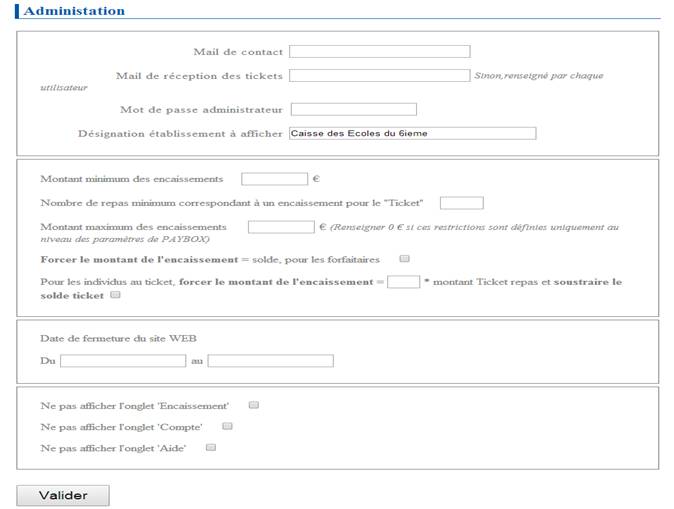 Administation

Mail de contact

Mail de réception des tickets Sinon,renseigné par chaque utilisateur

Mot de passe administrateur

Désignation établissement à afficher Caisse des Ecoles du 6ieme

Montant minimum des encaissements €

Nombre de repas minimum correspondant à un encaissement pour le "Ticket"

Montant maximum des encaissements € (Renseigner 0 € si ces restrictions sont définies uniquement au niveau des paramètres de PAYBOX)

Forcer le montant de l'encaissement = solde, pour les forfaitaires

Pour les individus au ticket, forcer le montant de l'encaissement = * montant Ticket repas et soustraire le solde ticket

Date de fermeture du site WEB

Du au

Ne pas afficher l'onglet 'Encaissement'

Ne pas afficher l'onglet 'Compte'

Ne pas afficher l'onglet 'Aide'

Valider